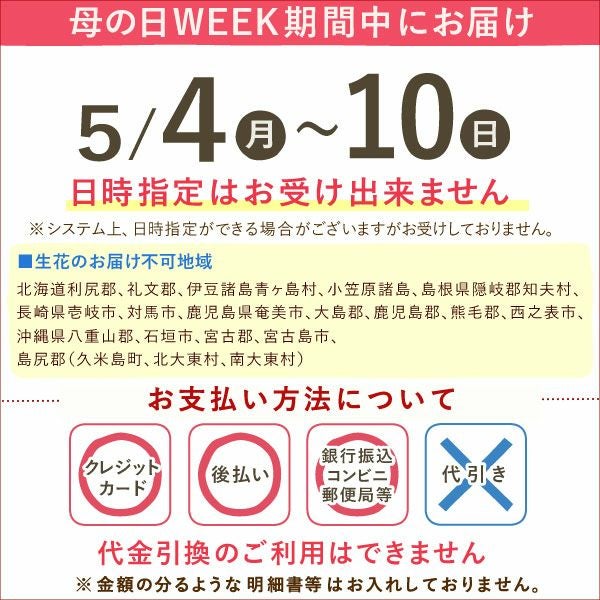 母の日WEEK期間中にお届け

5/4月~10日

日時指定はお受け出来ません

※システム上、日時指定ができる場合がございますがお受けしておりません。

■生花のお届け不可地域

北海道利尻郡、礼文郡、伊豆諸島青ヶ島村、小笠原諸島、島根県隠岐郡知夫村、長崎県壱岐市、対馬市、鹿児島県奄美市、大島郡、鹿児島郡、熊毛郡、西之表市、沖縄県八重山郡、石垣市、宮古郡、宮古島市、島尻郡(久米島町、北大東村、南大東村)

お支払い方法について

クレジットカード

後払い

銀行振込
コンビニ
郵便局等

代引き

代金引換のご利用はできません

※金額の分るような明細書等はお入れしておりません。